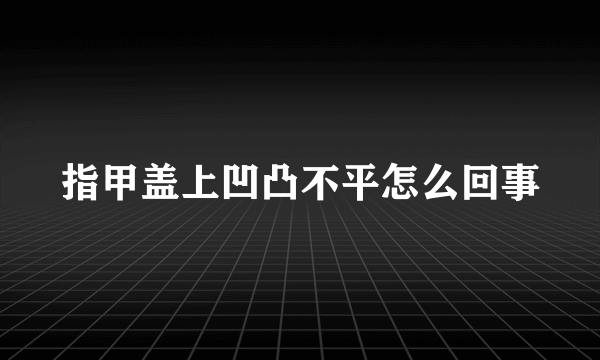 指甲盖上凹凸不平怎么回事